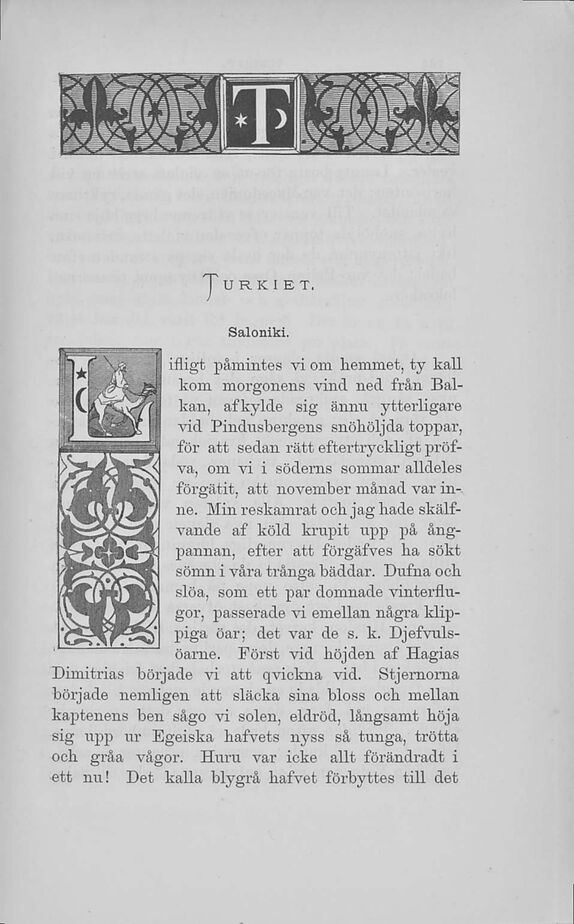 T

TURKIET.

Saloniki.

Lifligt påmintes vi om hemmet, ty kall kom morgonens vind ned från Balkan, afkylde sig ännu ytterligare vid Pindusbergens snöhöljda toppar, för att sedan rätt eftertryckligt pröfva, om vi i söderns sommar alldeles förgätit, att november månad var inne. Min reskamrat och jag hade skälfvande af köld krupit upp på ångpannan, efter att förgäfves ha sökt sömn i våra trånga bäddar. Dufna och slöa, som ett par domnade vinterflugor, passerade vi emellan några klippiga öar; det var de s. k. Djefvulsöarne. Först vid höjden af Hagias Dimitrias började vi att qvickna vid. Stjernorna började nemligen att släcka sina bloss och mellan kaptenens ben sågo vi solen, eldröd, långsamt höja sig upp ur Egeiska hafvets nyss så tunga, trötta och gråa vågor. Huru var icke allt förändradt i ett nu! Det kalla blygrå hafvet förbyttes till det